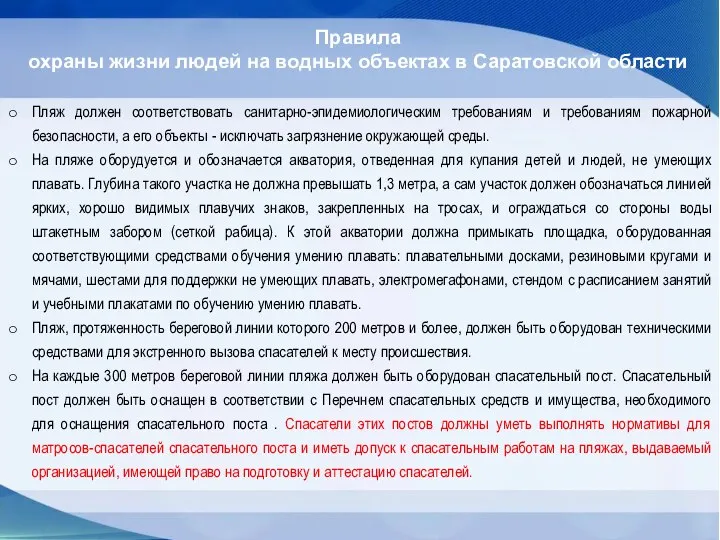 Правила
охраны жизни людей на водных объектах в Саратовской области

o Пляж должен соответствовать санитарно-эпидемиологическим требованиям и требованиям пожарной безопасности, а его объекты - исключать загрязнение окружающей среды.

o На пляже оборудуется и обозначается акватория, отведенная для купания детей и людей, не умеющих плавать. Глубина такого участка не должна превышать 1,3 метра, а сам участок должен обозначаться линией ярких, хорошо видимых плавучих знаков, закрепленных на тросах, и ограждаться со стороны воды штакетным забором (сеткой рабица). К этой акватории должна примыкать площадка, оборудованная соответствующими средствами обучения умению плавать: плавательными досками, резиновыми кругами и мячами, шестами для поддержки не умеющих плавать, электромегафонами, стендом с расписанием занятий и учебными плакатами по обучению умению плавать.

o Пляж, протяженность береговой линии которого 200 метров и более, должен быть оборудован техническими средствами для экстренного вызова спасателей к месту происшествия.

o На каждые 300 метров береговой линии пляжа должен быть оборудован спасательный пост. Спасательный пост должен быть оснащен в соответствии с Перечнем спасательных средств и имущества, необходимого для оснащения спасательного поста . Спасатели этих постов должны уметь выполнять нормативы для матросов-спасателей спасательного поста и иметь допуск к спасательным работам на пляжах, выдаваемый организацией, имеющей право на подготовку и аттестацию спасателей.